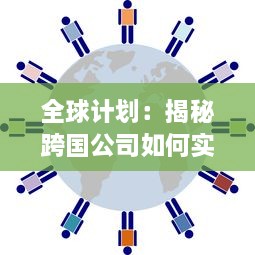 全球计划：揭秘跨国公司如何实